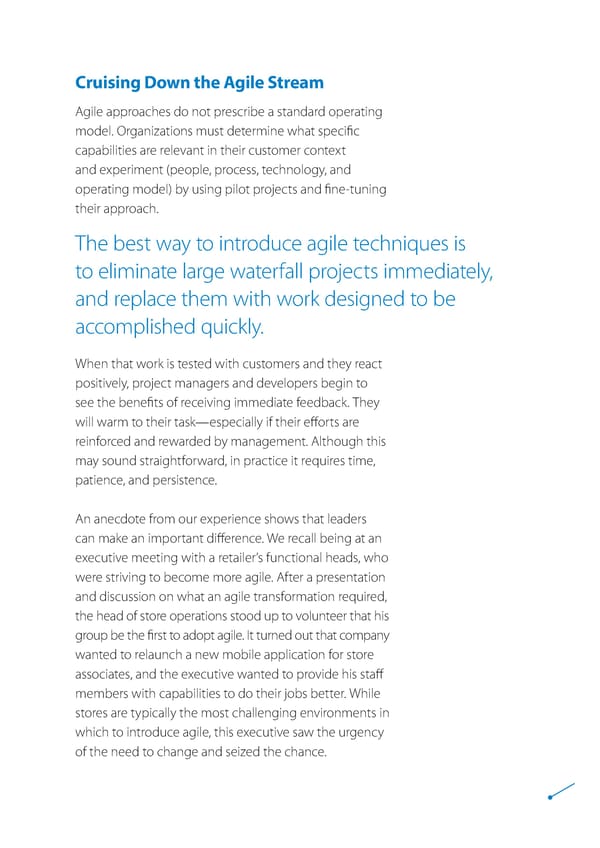 Cruising Down the Agile Stream

Agile approaches do not prescribe a standard operating model. Organizations must determine what specific capabilities are relevant in their customer context and experiment (people, process, technology, and operating model) by using pilot projects and fine-tuning their approach.

The best way to introduce agile techniques is to eliminate large waterfall projects immediately, and replace them with work designed to be accomplished quickly.

When that work is tested with customers and they react positively, project managers and developers begin to see the benefits of receiving immediate feedback. They will warm to their task—especially if their efforts are reinforced and rewarded by management. Although this may sound straightforward, in practice it requires time, patience, and persistence.

An anecdote from our experience shows that leaders can make an important difference. We recall being at an executive meeting with a retailer's functional heads, who were striving to become more agile. After a presentation and discussion on what an agile transformation required, the head of store operations stood up to volunteer that his group be the first to adopt agile. It turned out that company wanted to relaunch a new mobile application for store associates, and the executive wanted to provide his staff members with capabilities to do their jobs better. While stores are typically the most challenging environments in which to introduce agile, this executive saw the urgency of the need to change and seized the chance.